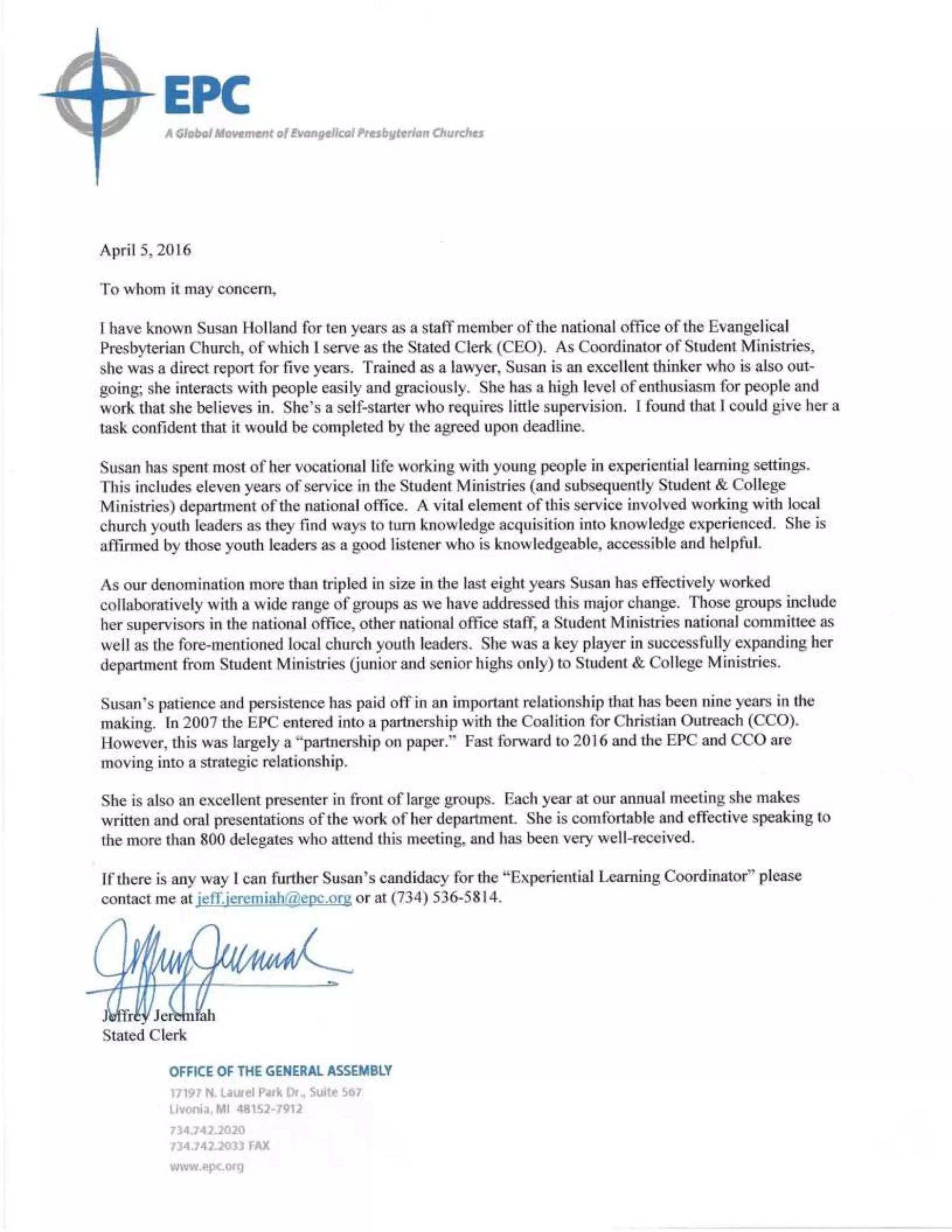 EPC
A Global Movement of Evangelical Presbyterian Churches

April 5, 2016

To whom it may concern,

I have known Susan Holland for ten years as a staff member of the national office of the Evangelical Presbyterian Church, of which I serve as the Stated Clerk (CEO). As Coordinator of Student Ministries, she was a direct report for five years. Trained as a lawyer, Susan is an excellent thinker who is also outgoing; she interacts with people easily and graciously. She has a high level of enthusiasm for people and work that she believes in. She's a self-starter who requires little supervision. I found that I could give her a task confident that it would be completed by the agreed upon deadline.

Susan has spent most of her vocational life working with young people in experiential learning settings. This includes eleven years of service in the Student Ministries (and subsequently Student & College Ministries) department of the national office. A vital element of this service involved working with local church youth leaders as they find ways to turn knowledge acquisition into knowledge experienced. She is affirmed by those youth leaders as a good listener who is knowledgeable, accessible and helpful.

As our denomination more than tripled in size in the last eight years Susan has effectively worked collaboratively with a wide range of groups as we have addressed this major change. Those groups include her supervisors in the national office, other national office staff, a Student Ministries national committee as well as the fore-mentioned local church youth leaders. She was a key player in successfully expanding her department from Student Ministries (junior and senior highs only) to Student & College Ministries.

Susan's patience and persistence has paid off in an important relationship that has been nine years in the making. In 2007 the EPC entered into a partnership with the Coalition for Christian Outreach (CCO). However, this was largely a "partnership on paper." Fast forward to 2016 and the EPC and CCO are moving into a strategic relationship.

She is also an excellent presenter in front of large groups. Each year at our annual meeting she makes written and oral presentations of the work of her department. She is comfortable and effective speaking to the more than 800 delegates who attend this meeting, and has been very well-received.

If there is any way I can further Susan's candidacy for the "Experiential Learning Coordinator" please contact me at jeff.jeremiah@epc.org or at (734) 536-5814.

Jeffrey Jeremiah

Jeffrey Jeremiah
Stated Clerk

OFFICE OF THE GENERAL ASSEMBLY
17197 N. Laurel Park Dr., Suite 567
Livonia, MI 48152-7912
734.742.2020
734.742.2033 FAX
www.epc.org